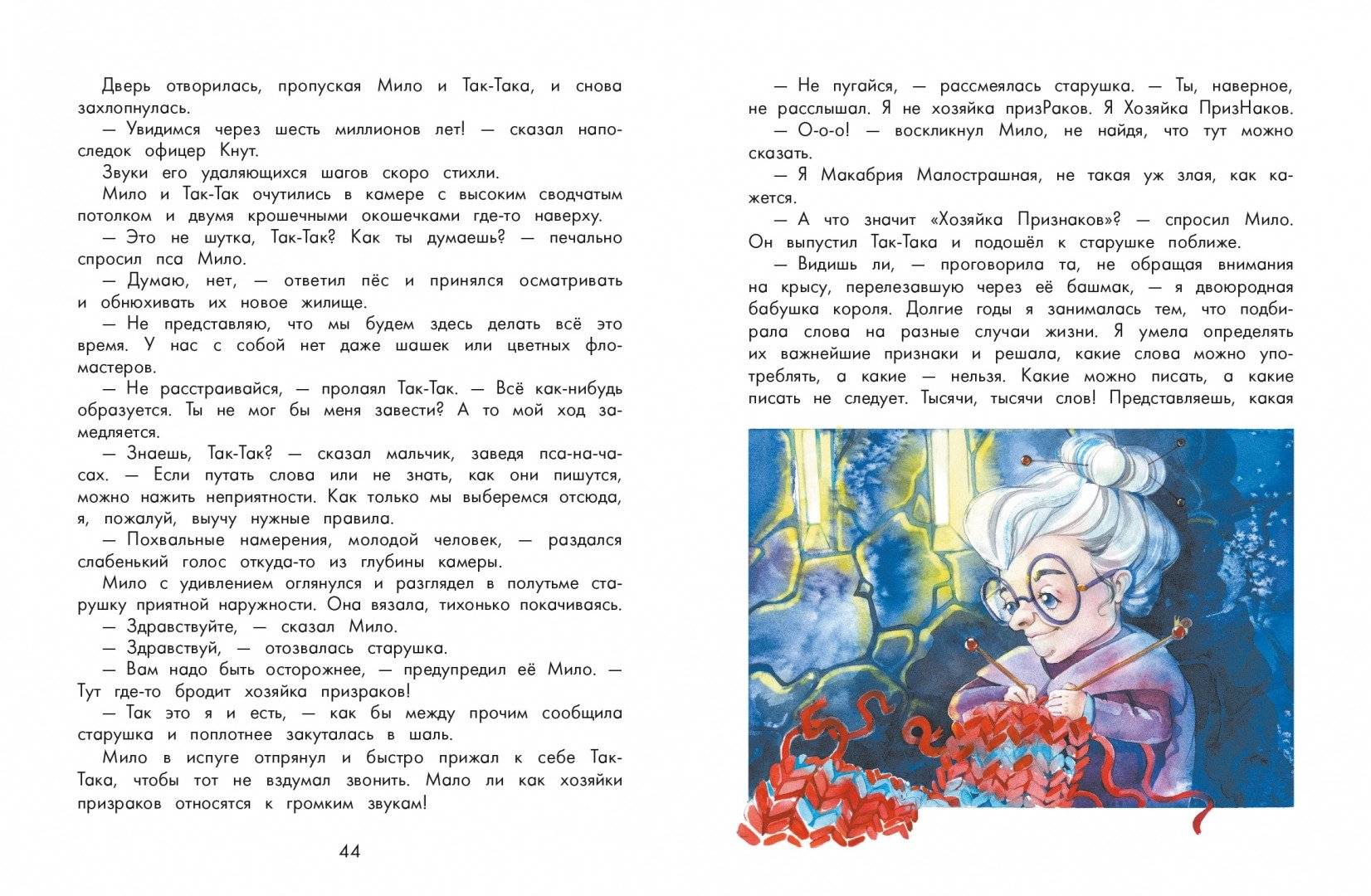 Дверь отворилась, пропуская Мило и Так-Така, и снова захлопнулась.

— Увидимся через шесть миллионов лет! — сказал напоследок офицер Кнут.

Звуки его удаляющихся шагов скоро стихли.

Мило и Так-Так очутились в камере с высоким сводчатым потолком и двумя крошечными окошечками где-то наверху.

— Это не шутка, Так-Так? Как ты думаешь? — печально спросил пса Мило.

— Думаю, нет, — ответил пёс и принялся осматривать и обнюхивать их новое жилище.

— Не представляю, что мы будем здесь делать всё это время. У нас с собой нет даже шашек или цветных фломастеров.

— Не расстраивайся, — пролаял Так-Так. — Всё как-нибудь образуется. Ты не мог бы меня завести? А то мой ход замедляется.

— Знаешь, Так-Так? — сказал мальчик, заведя пса-на-часах. — Если путать слова или не знать, как они пишутся, можно нажить неприятности. Как только мы выберемся отсюда, я, пожалуй, выучу нужные правила.

— Похвальные намерения, молодой человек, — раздался слабенький голос откуда-то из глубины камеры.

Мило с удивлением оглянулся и разглядел в полутьме старушку приятной наружности. Она вязала, тихонько покачиваясь.

— Здравствуйте, — сказал Мило.

— Здравствуй, — отозвалась старушка.

— Вам надо быть осторожнее, — предупредил её Мило. — Тут где-то бродит хозяйка призраков!

— Так это я и есть, — как бы между прочим сообщила старушка и поплотнее закуталась в шаль.

Мило в испуге отпрянул и быстро прижал к себе Так-Така, чтобы тот не вздумал звонить. Мало ли как хозяйки призраков относятся к громким звукам!

44

— Не пугайся, — рассмеялась старушка. — Ты, наверное, не расслышал. Я не хозяйка призРаков. Я Хозяйка ПризНаков.

— О-о-о! — воскликнул Мило, не найдя, что тут можно сказать.

— Я Макабрия Малострашная, не такая уж злая, как кажется.

— А что значит «Хозяйка Признаков»? — спросил Мило. Он выпустил Так-Така и подошёл к старушке поближе.

— Видишь ли, — проговорила та, не обращая внимания на крысу, перелезавшую через её башмак, — я двоюродная бабушка короля. Долгие годы я занималась тем, что подбирала слова на разные случаи жизни. Я умела определять их важнейшие признаки и решала, какие слова можно употреблять, а какие — нельзя. Какие можно писать, а какие писать не следует. Тысячи, тысячи слов! Представляешь, какая